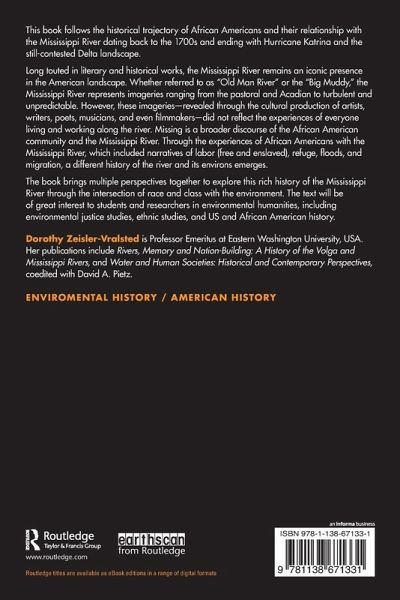 This book follows the historical trajectory of African Americans and their relationship with the Mississippi River dating back to the 1700s and ending with Hurricane Katrina and the still-contested Delta landscape.

Long touted in literary and historical works, the Mississippi River remains an iconic presence in the American landscape. Whether referred to as "Old Man River" or the "Big Muddy," the Mississippi River represents imageries ranging from the pastoral and Acadian to turbulent and unpredictable. However, these imageries—revealed through the cultural production of artists, writers, poets, musicians, and even filmmakers—did not reflect the experiences of everyone living and working along the river. Missing is a broader discourse of the African American community and the Mississippi River. Through the experiences of African Americans with the Mississippi River, which included narratives of labor (free and enslaved), refuge, floods, and migration, a different history of the river and its environs emerges.

The book brings multiple perspectives together to explore this rich history of the Mississippi River through the intersection of race and class with the environment. The text will be of great interest to students and researchers in environmental humanities, including environmental justice studies, ethnic studies, and US and African American history.

Dorothy Zeisler-Vralsted is Professor Emeritus at Eastern Washington University, USA. Her publications include Rivers, Memory and Nation-Building: A History of the Volga and Mississippi Rivers, and Water and Human Societies: Historical and Contemporary Perspectives, coedited with David A. Pietz.

ENVIROMENTAL HISTORY / AMERICAN HISTORY

Routledge
Taylor & Francis Group
www.routledge.com

earthscan
from Routledge

an informa business

ISBN 978-1-138-67133-1

9 781138 671331

Routledge titles are available as eBook editions in a range of digital formats